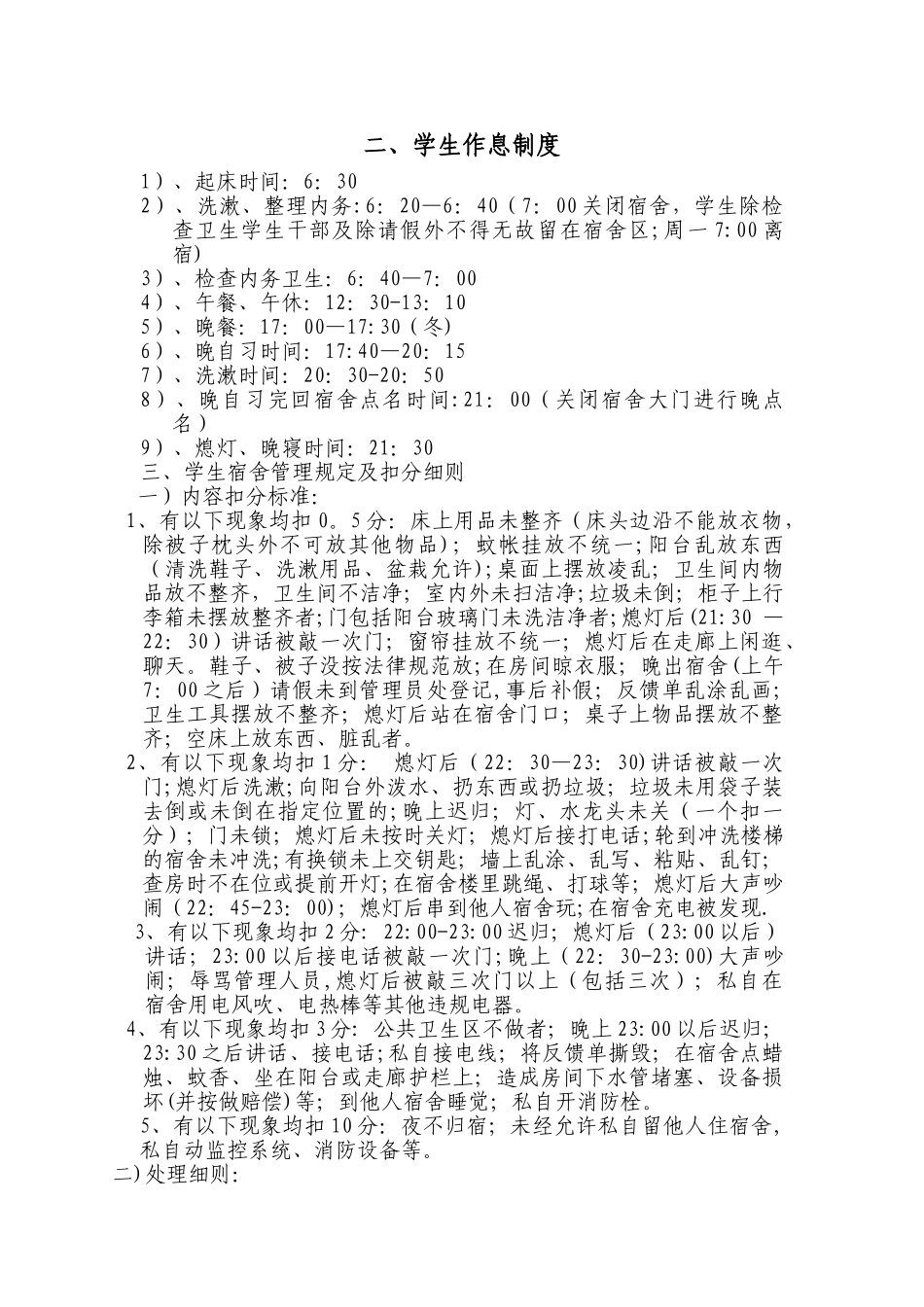 二、学生作息制度

1）、起床时间：6：30

2）、洗漱、整理内务：6：20—6：40（7：00关闭宿舍，学生除检查卫生学生干部及除请假外不得无故留在宿舍区；周一7:00离宿）

3）、检查内务卫生：6：40—7：00

4）、午餐、午休：12：30-13：10

5）、晚餐：17：00—17:30（冬）

6）、晚自习时间：17:40—20：15

7）、洗漱时间：20：30-20：50

8）、晚自习完回宿舍点名时间：21：00（关闭宿舍大门进行晚点名）

9）、熄灯、晚寝时间：21：30

三、学生宿舍管理规定及扣分细则

一）内容扣分标准：

1、有以下现象均扣0。5分：床上用品未整齐（床头边沿不能放衣物，除被子枕头外不可放其他物品）；蚊帐挂放不统一；阳台乱放东西（清洗鞋子、洗漱用品、盆栽允许）；桌面上摆放凌乱；卫生间内物品放不整齐，卫生间不洁净；室内外未扫洁净；垃圾未倒；柜子上行李箱未摆放整齐者；门包括阳台玻璃门未洗洁净者；熄灯后(21:30 —22：30）讲话被敲一次门；窗帘挂放不统一；熄灯后在走廊上闲逛、聊天。鞋子、被子没按法律规范放；在房间晾衣服；晚出宿舍（上午7：00之后）请假未到管理员处登记，事后补假；反馈单乱涂乱画；卫生工具摆放不整齐；熄灯后站在宿舍门口；桌子上物品摆放不整齐；空床上放东西、脏乱者。

2、有以下现象均扣1分：熄灯后（22：30—23：30)讲话被敲一次门；熄灯后洗漱；向阳台外泼水、扔东西或扔垃圾；垃圾未用袋子装去倒或未倒在指定位置的；晚上迟归；灯、水龙头未关（一个扣一分）；门未锁；熄灯后未按时关灯；熄灯后接打电话；轮到冲洗楼梯的宿舍未冲洗；有换锁未上交钥匙；墙上乱涂、乱写、粘贴、乱钉；查房时不在位或提前开灯；在宿舍楼里跳绳、打球等；熄灯后大声吵闹（22：45-23：00)；熄灯后串到他人宿舍玩；在宿舍充电被发现.

3、有以下现象均扣2分：22:00-23:00迟归；熄灯后（23:00以后）讲话；23:00以后接电话被敲一次门；晚上（22：30-23:00)大声吵闹；辱骂管理人员，熄灯后被敲三次门以上（包括三次）；私自在宿舍用电风吹、电热棒等其他违规电器。

4、有以下现象均扣3分：公共卫生区不做者；晚上23:00以后迟归；23:30之后讲话、接电话；私自接电线；将反馈单撕毁；在宿舍点蜡烛、蚊香、坐在阳台或走廊护栏上；造成房间下水管堵塞、设备损坏(并按做赔偿）等；到他人宿舍睡觉；私自开消防栓。

5、有以下现象均扣10分：夜不归宿；未经允许私自留他人住宿舍，私自动监控系统、消防设备等。

二)处理细则：